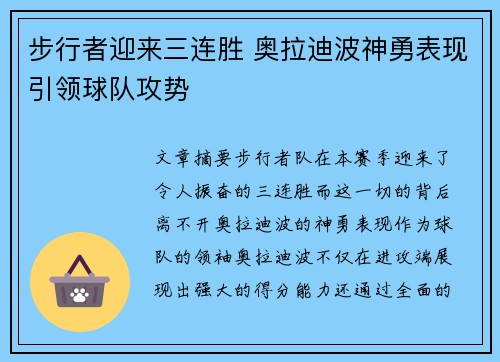 步行者迎来三连胜 奥拉迪波神勇表现引领球队攻势

文章摘要步行者队在本赛季迎来了令人振奋的三连胜而这一切的背后离不开奥拉迪波的神勇表现作为球队的领袖奥拉迪波不仅在进攻端展现出强大的得分能力还通过全面的